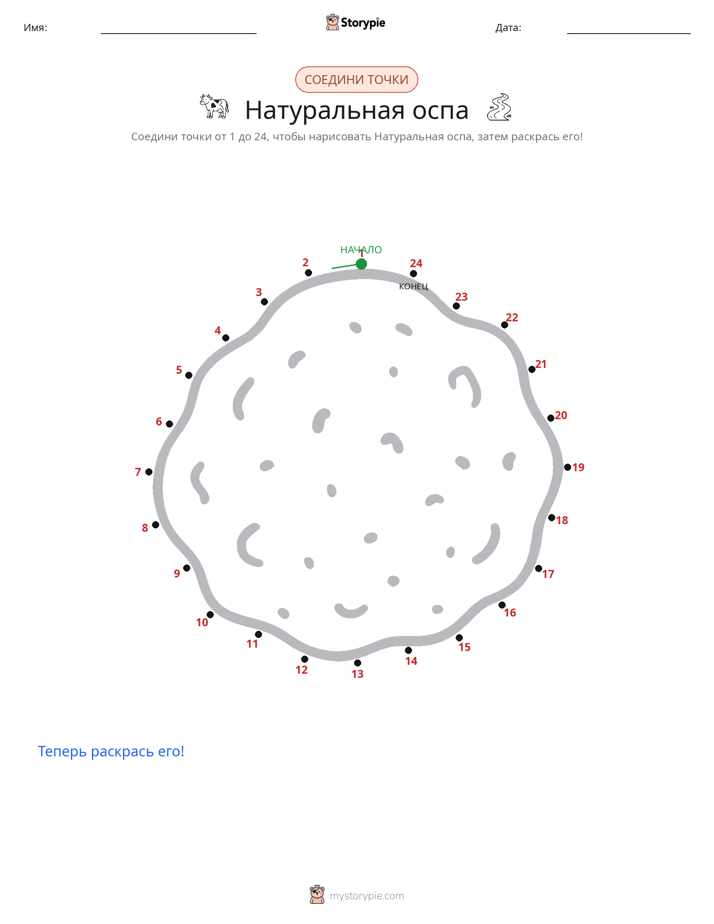 Имя: ____ Storypie Дата: ____

СОЕДИНИ ТОЧКИ

Натуральная оспа

Соедини точки от 1 до 24, чтобы нарисовать Натуральная оспа, затем раскрась его!

НАЧАЛО
1
2
3
4
5
6
7
8
9
10
11
12
13
14
15
16
17
18
19
20
21
22
23
24
КОНЕЦ

Теперь раскрась его!

mystorypie.com